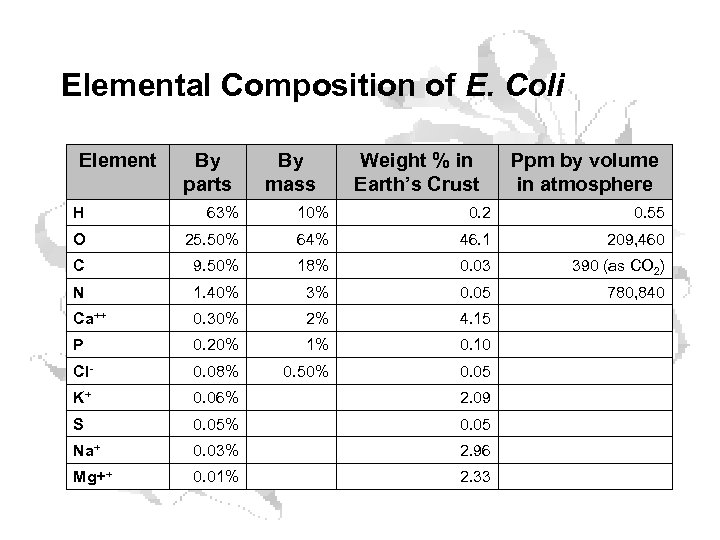 Elemental Composition of E. Coli

| Element | By parts | By mass | Weight % in Earth's Crust | Ppm by volume in atmosphere |
|---|---|---|---|---|
| H | 63% | 10% | 0.2 | 0.55 |
| O | 25.50% | 64% | 46.1 | 209,460 |
| C | 9.50% | 18% | 0.03 | 390 (as $CO_2$) |
| N | 1.40% | 3% | 0.05 | 780,840 |
| $Ca^{++}$ | 0.30% | 2% | 4.15 | |
| P | 0.20% | 1% | 0.10 | |
| $Cl^-$ | 0.08% | 0.50% | 0.05 | |
| $K^+$ | 0.06% | | 2.09 | |
| S | 0.05% | | 0.05 | |
| $Na^+$ | 0.03% | | 2.96 | |
| $Mg^{++}$ | 0.01% | | 2.33 | |